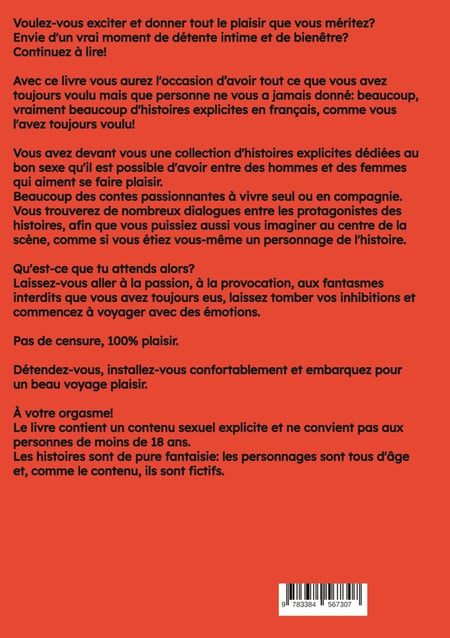 Voulez-vous exciter et donner tout le plaisir que vous méritez? Envie d'un vrai moment de détente intime et de bienêtre? Continuez à lire!

Avec ce livre vous aurez l'occasion d'avoir tout ce que vous avez toujours voulu mais que personne ne vous a jamais donné: beaucoup, vraiment beaucoup d'histoires explicites en français, comme vous l'avez toujours voulu!

Vous avez devant vous une collection d'histoires explicites dédiées au bon sexe qu'il est possible d'avoir entre des hommes et des femmes qui aiment se faire plaisir.
Beaucoup des contes passionnantes à vivre seul ou en compagnie. Vous trouverez de nombreux dialogues entre les protagonistes des histoires, afin que vous puissiez aussi vous imaginer au centre de la scène, comme si vous étiez vous-même un personnage de l'histoire.

Qu'est-ce que tu attends alors?
Laissez-vous aller à la passion, à la provocation, aux fantasmes interdits que vous avez toujours eus, laissez tomber vos inhibitions et commencez à voyager avec des émotions.

Pas de censure, 100% plaisir.

Détendez-vous, installez-vous confortablement et embarquez pour un beau voyage plaisir.

À votre orgasme!
Le livre contient un contenu sexuel explicite et ne convient pas aux personnes de moins de 18 ans.
Les histoires sont de pure fantaisie: les personnages sont tous d'âge et, comme le contenu, ils sont fictifs.

9 783384 567307